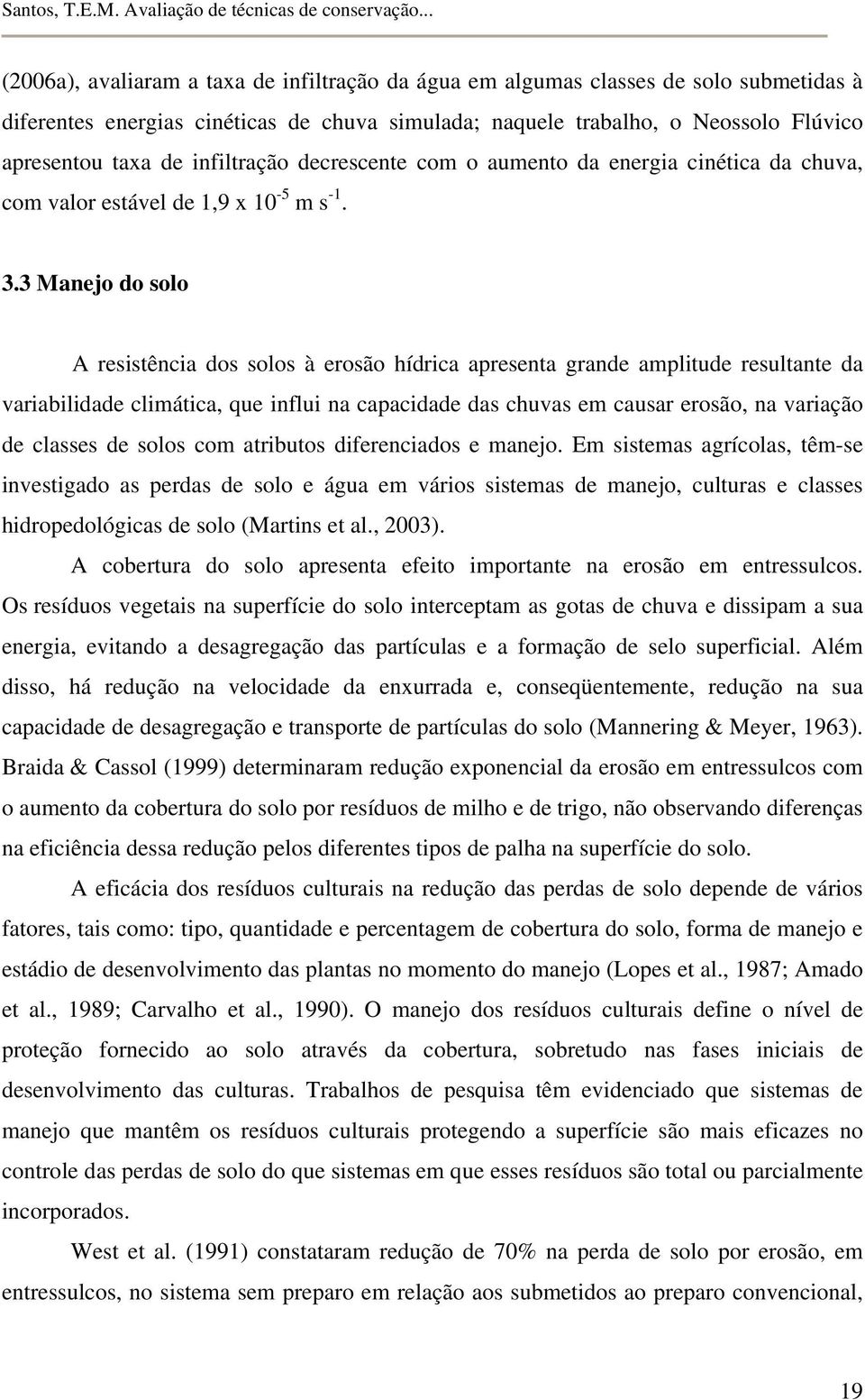 Santos, T.E.M. Avaliação de técnicas de conservação...

(2006a), avaliaram a taxa de infiltração da água em algumas classes de solo submetidas à diferentes energias cinéticas de chuva simulada; naquele trabalho, o Neossolo Flúvico apresentou taxa de infiltração decrescente com o aumento da energia cinética da chuva, com valor estável de 1,9 x $10^{-5}$ m $s^{-1}$.

3.3 Manejo do solo

A resistência dos solos à erosão hídrica apresenta grande amplitude resultante da variabilidade climática, que influi na capacidade das chuvas em causar erosão, na variação de classes de solos com atributos diferenciados e manejo. Em sistemas agrícolas, têm-se investigado as perdas de solo e água em vários sistemas de manejo, culturas e classes hidropedológicas de solo (Martins et al., 2003).

A cobertura do solo apresenta efeito importante na erosão em entressulcos. Os resíduos vegetais na superfície do solo interceptam as gotas de chuva e dissipam a sua energia, evitando a desagregação das partículas e a formação de selo superficial. Além disso, há redução na velocidade da enxurrada e, conseqüentemente, redução na sua capacidade de desagregação e transporte de partículas do solo (Mannering & Meyer, 1963). Braida & Cassol (1999) determinaram redução exponencial da erosão em entressulcos com o aumento da cobertura do solo por resíduos de milho e de trigo, não observando diferenças na eficiência dessa redução pelos diferentes tipos de palha na superfície do solo.

A eficácia dos resíduos culturais na redução das perdas de solo depende de vários fatores, tais como: tipo, quantidade e percentagem de cobertura do solo, forma de manejo e estádio de desenvolvimento das plantas no momento do manejo (Lopes et al., 1987; Amado et al., 1989; Carvalho et al., 1990). O manejo dos resíduos culturais define o nível de proteção fornecido ao solo através da cobertura, sobretudo nas fases iniciais de desenvolvimento das culturas. Trabalhos de pesquisa têm evidenciado que sistemas de manejo que mantêm os resíduos culturais protegendo a superfície são mais eficazes no controle das perdas de solo do que sistemas em que esses resíduos são total ou parcialmente incorporados.

West et al. (1991) constataram redução de 70% na perda de solo por erosão, em entressulcos, no sistema sem preparo em relação aos submetidos ao preparo convencional,

19